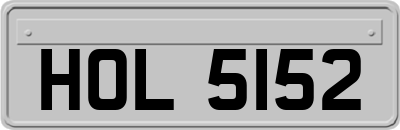 HOL 5152